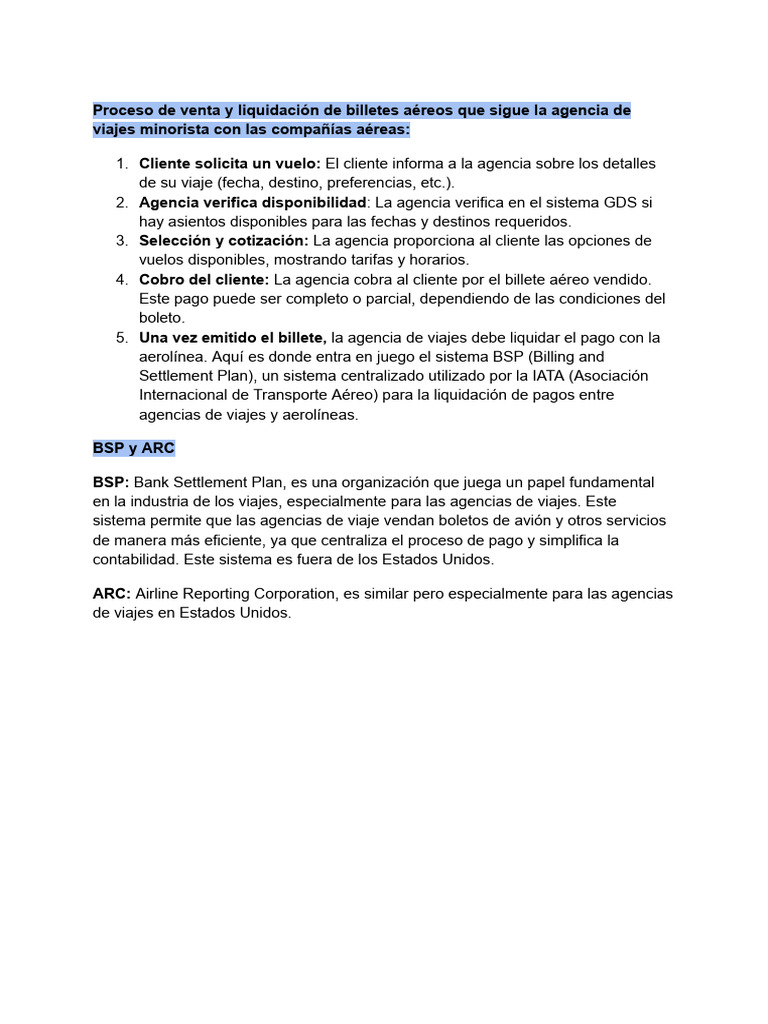 Proceso de venta y liquidación de billetes aéreos que sigue la agencia de viajes minorista con las compañías aéreas:

1. Cliente solicita un vuelo: El cliente informa a la agencia sobre los detalles de su viaje (fecha, destino, preferencias, etc.).
2. Agencia verifica disponibilidad: La agencia verifica en el sistema GDS si hay asientos disponibles para las fechas y destinos requeridos.
3. Selección y cotización: La agencia proporciona al cliente las opciones de vuelos disponibles, mostrando tarifas y horarios.
4. Cobro del cliente: La agencia cobra al cliente por el billete aéreo vendido. Este pago puede ser completo o parcial, dependiendo de las condiciones del boleto.
5. Una vez emitido el billete, la agencia de viajes debe liquidar el pago con la aerolínea. Aquí es donde entra en juego el sistema BSP (Billing and Settlement Plan), un sistema centralizado utilizado por la IATA (Asociación Internacional de Transporte Aéreo) para la liquidación de pagos entre agencias de viajes y aerolíneas.

BSP y ARC

BSP: Bank Settlement Plan, es una organización que juega un papel fundamental en la industria de los viajes, especialmente para las agencias de viajes. Este sistema permite que las agencias de viaje vendan boletos de avión y otros servicios de manera más eficiente, ya que centraliza el proceso de pago y simplifica la contabilidad. Este sistema es fuera de los Estados Unidos.

ARC: Airline Reporting Corporation, es similar pero especialmente para las agencias de viajes en Estados Unidos.